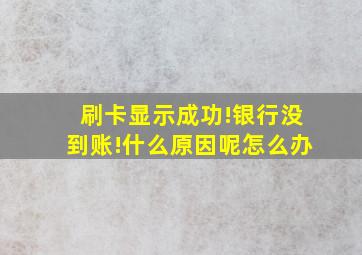 刷卡显示成功!银行没到账!什么原因呢怎么办